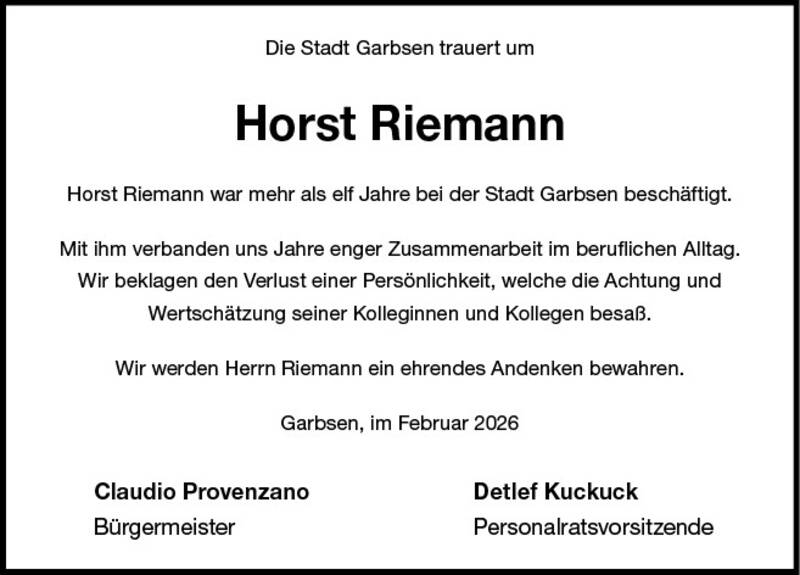 Die Stadt Garbsen trauert um

Horst Riemann

Horst Riemann war mehr als elf Jahre bei der Stadt Garbsen beschäftigt.

Mit ihm verbanden uns Jahre enger Zusammenarbeit im beruflichen Alltag. Wir beklagen den Verlust einer Persönlichkeit, welche die Achtung und Wertschätzung seiner Kolleginnen und Kollegen besaß.

Wir werden Herrn Riemann ein ehrendes Andenken bewahren.

Garbsen, im Februar 2026

Claudio Provenzano
Bürgermeister

Detlef Kuckuck
Personalratsvorsitzende